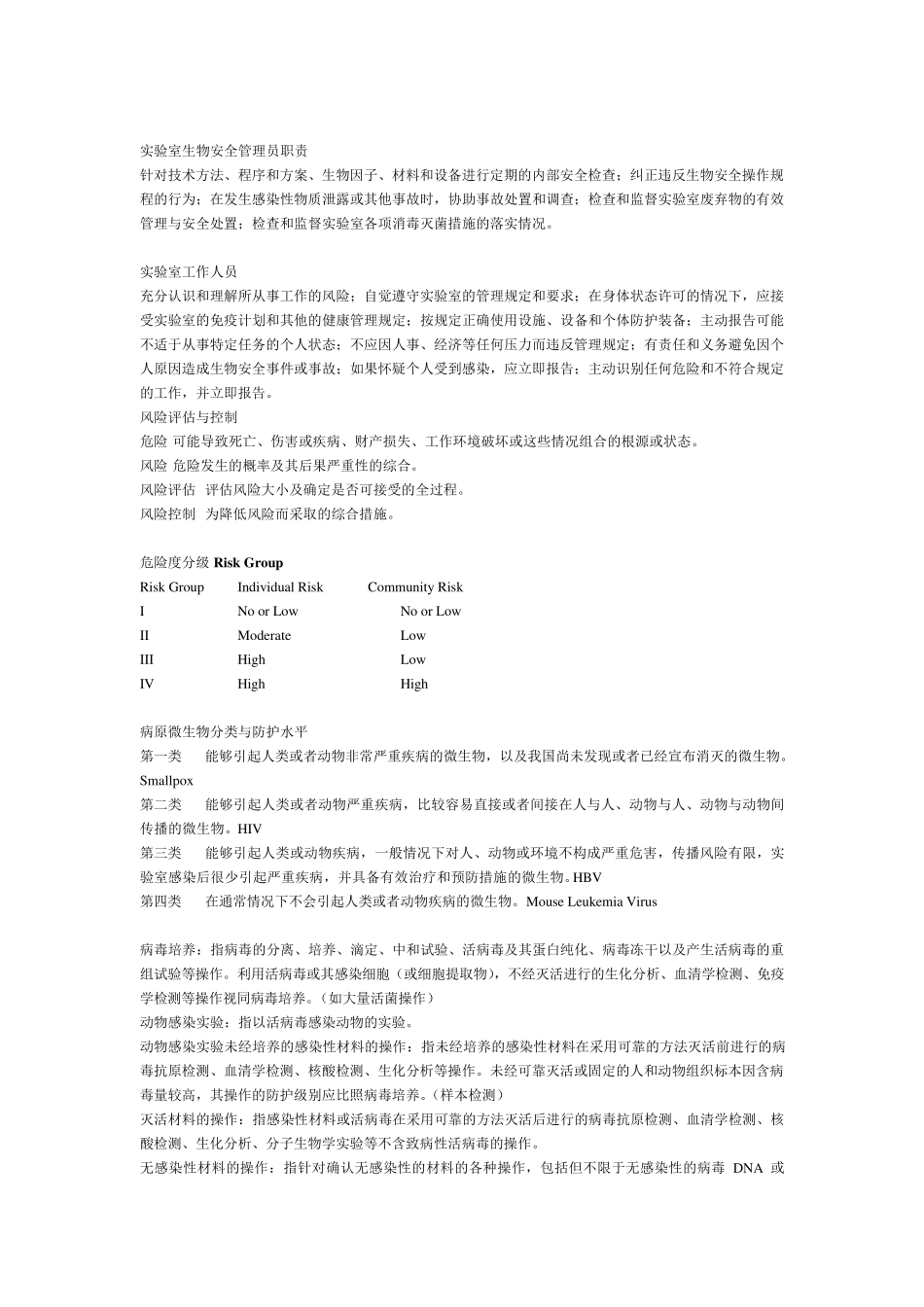 实验室生物安全管理员职责
针对技术方法、程序和方案、生物因子、材料和设备进行定期的内部安全检查；纠正违反生物安全操作规程的行为；在发生感染性物质泄露或其他事故时，协助事故处置和调查；检查和监督实验室废弃物的有效管理与安全处置；检查和监督实验室各项消毒灭菌措施的落实情况。

实验室工作人员
充分认识和理解所从事工作的风险；自觉遵守实验室的管理规定和要求；在身体状态许可的情况下，应接受实验室的免疫计划和其他的健康管理规定；按规定正确使用设施、设备和个体防护装备；主动报告可能不适于从事特定任务的个人状态；不应因人事、经济等任何压力而违反管理规定；有责任和义务避免因个人原因造成生物安全事件或事故；如果怀疑个人受到感染，应立即报告；主动识别任何危险和不符合规定的工作，并立即报告。
风险评估与控制
危险 可能导致死亡、伤害或疾病、财产损失、工作环境破坏或这些情况组合的根源或状态。
风险 危险发生的概率及其后果严重性的综合。
风险评估 评估风险大小及确定是否可接受的全过程。
风险控制 为降低风险而采取的综合措施。

危险度分级 Risk Group

| Risk Group | Individual Risk | Community Risk |
|---|---|---|
| I | No or Low | No or Low |
| II | Moderate | Low |
| III | High | Low |
| IV | High | High |

病原微生物分类与防护水平
第一类 能够引起人类或者动物非常严重疾病的微生物，以及我国尚未发现或者已经宣布消灭的微生物。Smallpox
第二类 能够引起人类或者动物严重疾病，比较容易直接或者间接在人与人、动物与人、动物与动物间传播的微生物。HIV
第三类 能够引起人类或动物疾病，一般情况下对人、动物或环境不构成严重危害，传播风险有限，实验室感染后很少引起严重疾病，并具备有效治疗和预防措施的微生物。HBV
第四类 在通常情况下不会引起人类或者动物疾病的微生物。Mouse Leukemia Virus

病毒培养：指病毒的分离、培养、滴定、中和试验、活病毒及其蛋白纯化、病毒冻干以及产生活病毒的重组试验等操作。利用活病毒或其感染细胞（或细胞提取物），不经灭活进行的生化分析、血清学检测、免疫学检测等操作视同病毒培养。（如大量活菌操作）
动物感染实验：指以活病毒感染动物的实验。
动物感染实验未经培养的感染性材料的操作：指未经培养的感染性材料在采用可靠的方法灭活前进行的病毒抗原检测、血清学检测、核酸检测、生化分析等操作。未经可靠灭活或固定的人和动物组织标本因含病毒量较高，其操作的防护级别应比照病毒培养。（样本检测）
灭活材料的操作：指感染性材料或活病毒在采用可靠的方法灭活后进行的病毒抗原检测、血清学检测、核酸检测、生化分析、分子生物学实验等不含致病性活病毒的操作。
无感染性材料的操作：指针对确认无感染性的材料的各种操作，包括但不限于无感染性的病毒 DNA 或